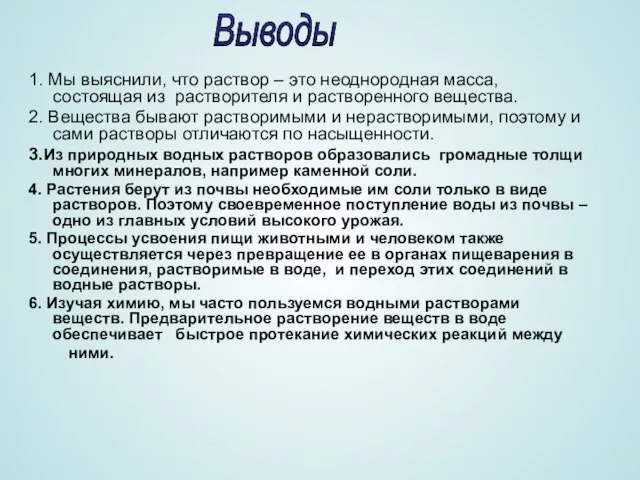 Выводы

1. Мы выяснили, что раствор – это неоднородная масса, состоящая из растворителя и растворенного вещества.

2. Вещества бывают растворимыми и нерастворимыми, поэтому и сами растворы отличаются по насыщенности.

3.Из природных водных растворов образовались громадные толщи многих минералов, например каменной соли.

4. Растения берут из почвы необходимые им соли только в виде растворов. Поэтому своевременное поступление воды из почвы – одно из главных условий высокого урожая.

5. Процессы усвоения пищи животными и человеком также осуществляется через превращение ее в органах пищеварения в соединения, растворимые в воде, и переход этих соединений в водные растворы.

6. Изучая химию, мы часто пользуемся водными растворами веществ. Предварительное растворение веществ в воде обеспечивает быстрое протекание химических реакций между ними.